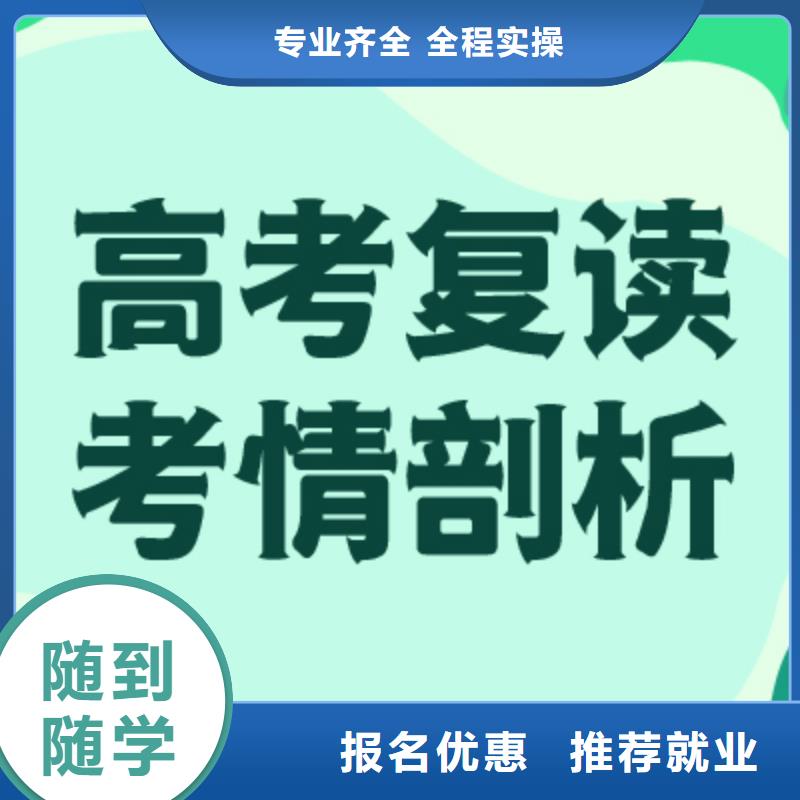 专业齐全 全程实操

高考复读
考情剖析

随到
随学

报名优惠 推荐就业